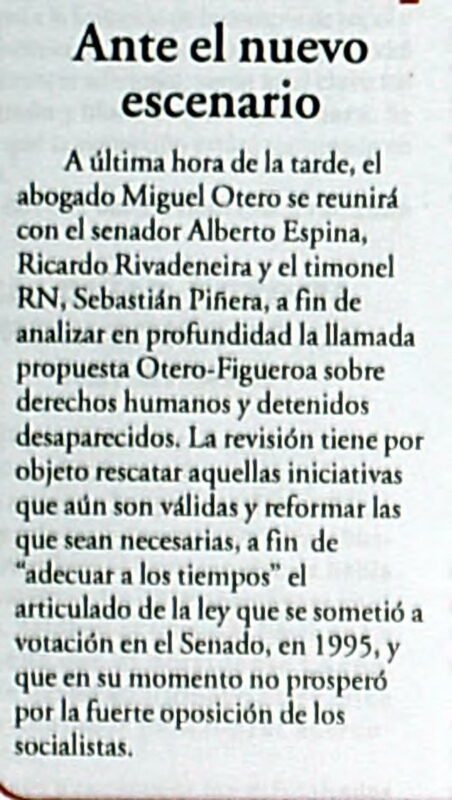 Ante el nuevo escenario

A última hora de la tarde, el abogado Miguel Otero se reunirá con el senador Alberto Espina, Ricardo Rivadeneira y el timonel RN, Sebastián Piñera, a fin de analizar en profundidad la llamada propuesta Otero-Figueroa sobre derechos humanos y detenidos desaparecidos. La revisión tiene por objeto rescatar aquellas iniciativas que aún son válidas y reformar las que sean necesarias, a fin de "adecuar a los tiempos" el articulado de la ley que se sometió a votación en el Senado, en 1995, y que en su momento no prosperó por la fuerte oposición de los socialistas.